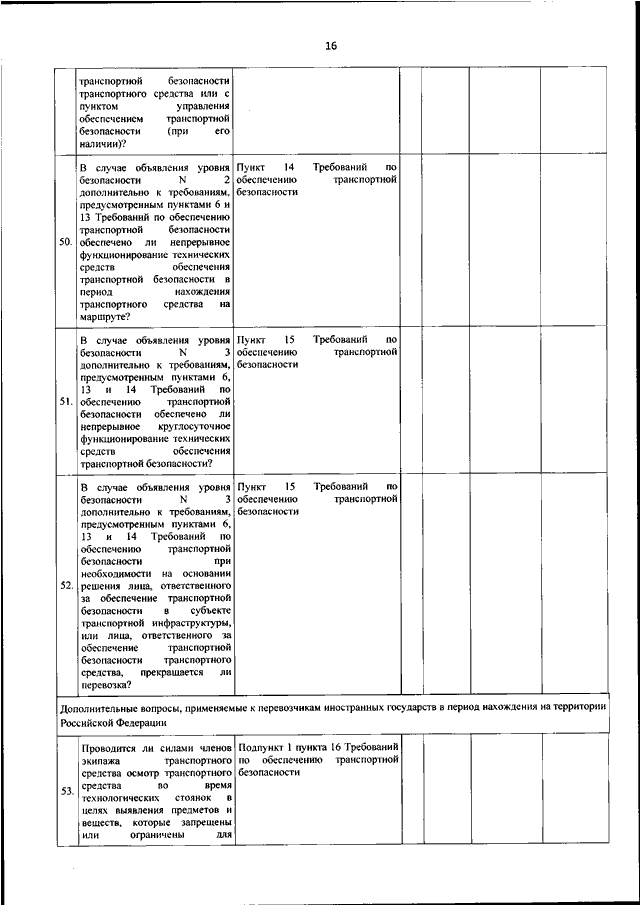 16

| | | | | | | |
|---|---|---|---|---|---|---|
| | транспортной безопасности транспортного средства или с пунктом управления обеспечением транспортной безопасности (при его наличии)? | | | | | |
| 50. | В случае объявления уровня безопасности N 2 дополнительно к требованиям, предусмотренным пунктами 6 и 13 Требований по обеспечению транспортной безопасности обеспечено ли непрерывное функционирование технических средств обеспечения транспортной безопасности в период нахождения транспортного средства на маршруте? | Пункт 14 Требований по обеспечению транспортной безопасности | | | | |
| 51. | В случае объявления уровня безопасности N 3 дополнительно к требованиям, предусмотренным пунктами 6, 13 и 14 Требований по обеспечению транспортной безопасности обеспечено ли непрерывное круглосуточное функционирование технических средств обеспечения транспортной безопасности? | Пункт 15 Требований по обеспечению транспортной безопасности | | | | |
| 52. | В случае объявления уровня безопасности N 3 дополнительно к требованиям, предусмотренным пунктами 6, 13 и 14 Требований по обеспечению транспортной безопасности при необходимости на основании решения лица, ответственного за обеспечение транспортной безопасности в субъекте транспортной инфраструктуры, или лица, ответственного за обеспечение транспортной безопасности транспортного средства, прекращается ли перевозка? | Пункт 15 Требований по обеспечению транспортной безопасности | | | | |
| Дополнительные вопросы, применяемые к перевозчикам иностранных государств в период нахождения на территории Российской Федерации | | | | | | |
| 53. | Проводится ли силами членов экипажа транспортного средства осмотр транспортного средства во время технологических стоянок в целях выявления предметов и веществ, которые запрещены или ограничены для | Подпункт 1 пункта 16 Требований по обеспечению транспортной безопасности | | | | |